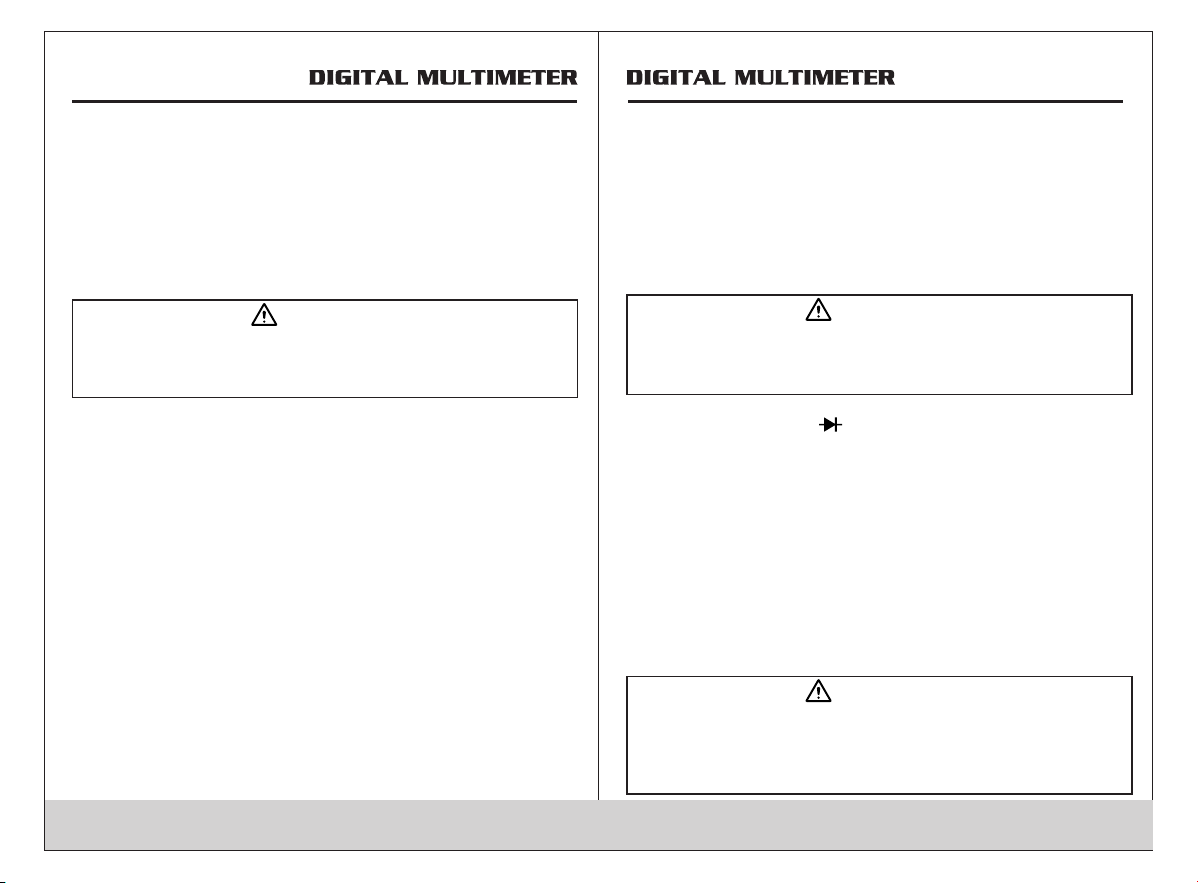 DIGITAL MULTIMETER

DIGITAL MULTIMETER